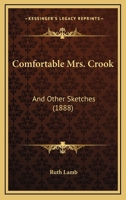 KESSINGER'S LEGACY REPRINTS

Comfortable Mrs. Crook

And Other Sketches (1888)

Ruth Lamb